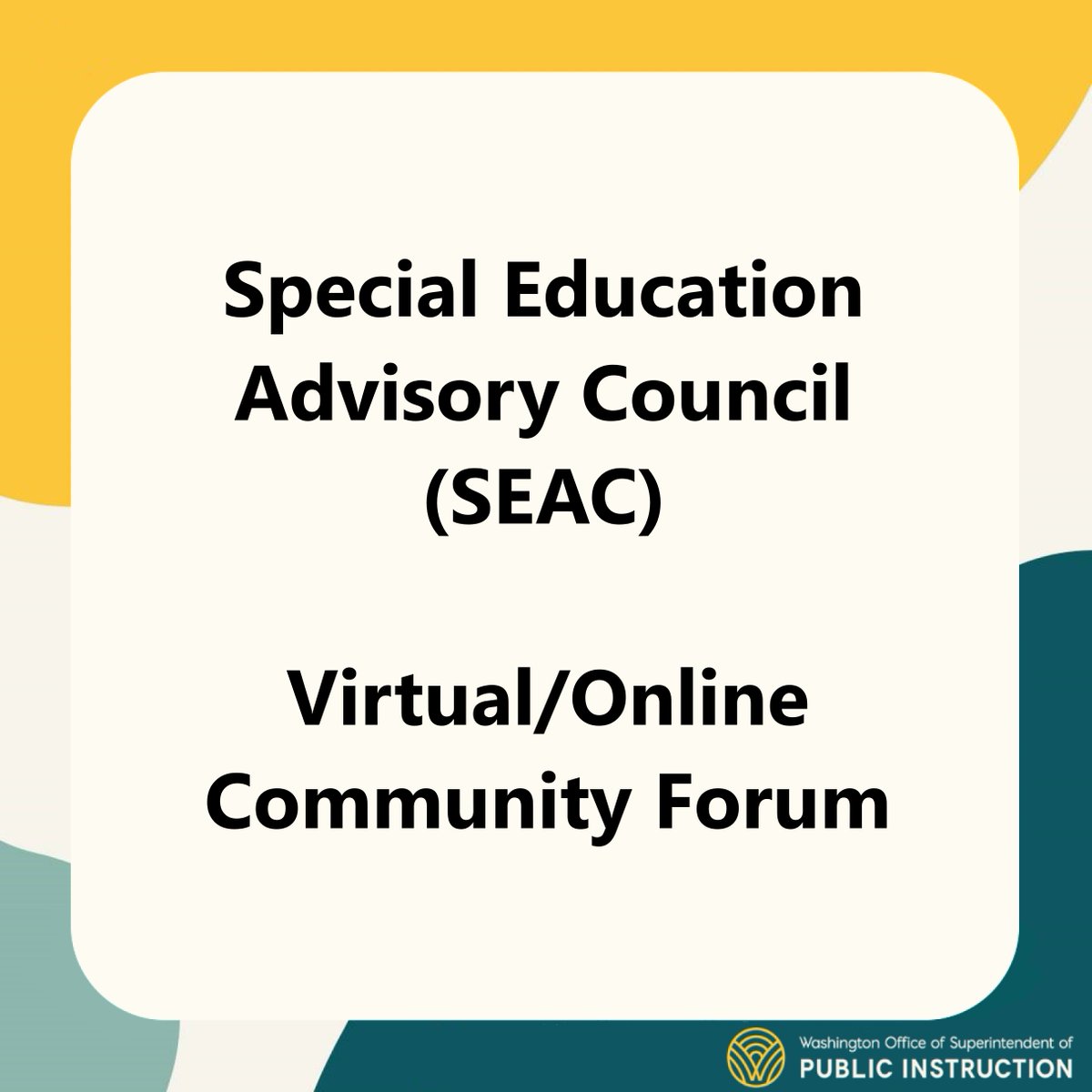 Special Education Advisory Council (SEAC)

Virtual/Online Community Forum

Washington Office of Superintendent of
PUBLIC INSTRUCTION